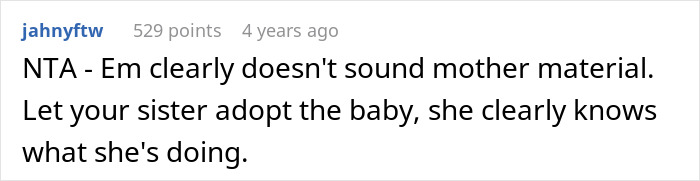 jahnyftw 529 points 4 years ago

NTA - Em clearly doesn't sound mother material. Let your sister adopt the baby, she clearly knows what she's doing.